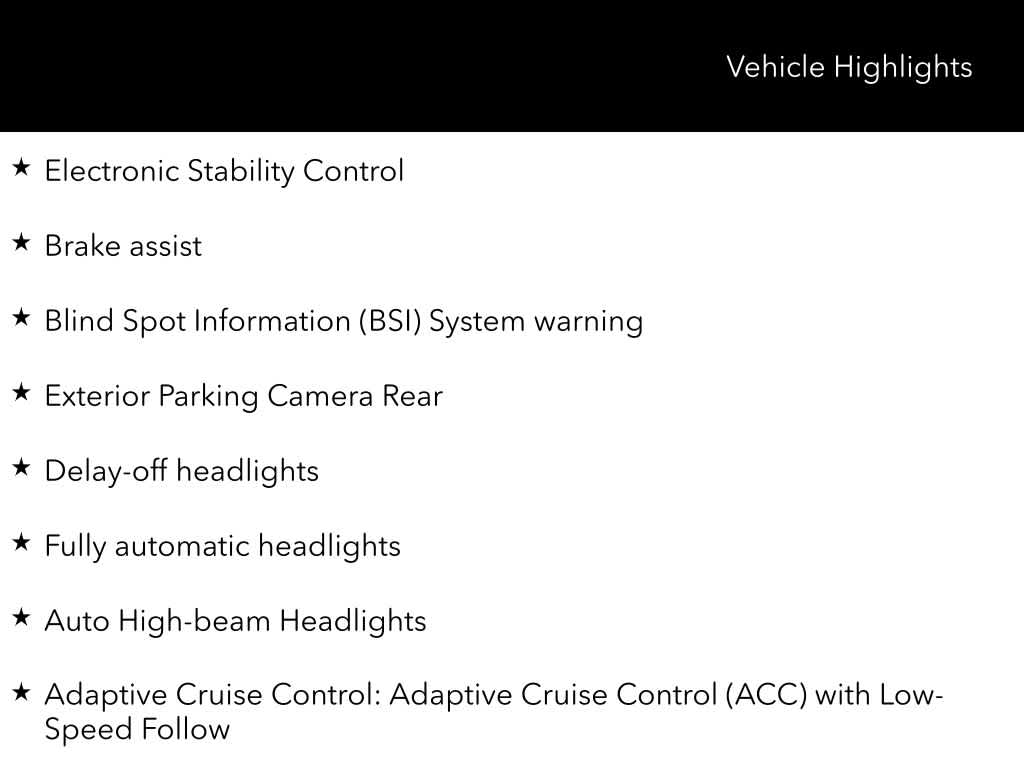 Vehicle Highlights

★ Electronic Stability Control

★ Brake assist

★ Blind Spot Information (BSI) System warning

★ Exterior Parking Camera Rear

★ Delay-off headlights

★ Fully automatic headlights

★ Auto High-beam Headlights

★ Adaptive Cruise Control: Adaptive Cruise Control (ACC) with Low-Speed Follow